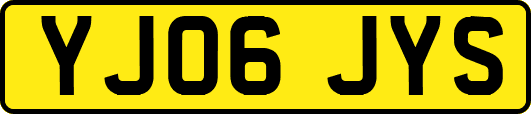 YJ06 JYS